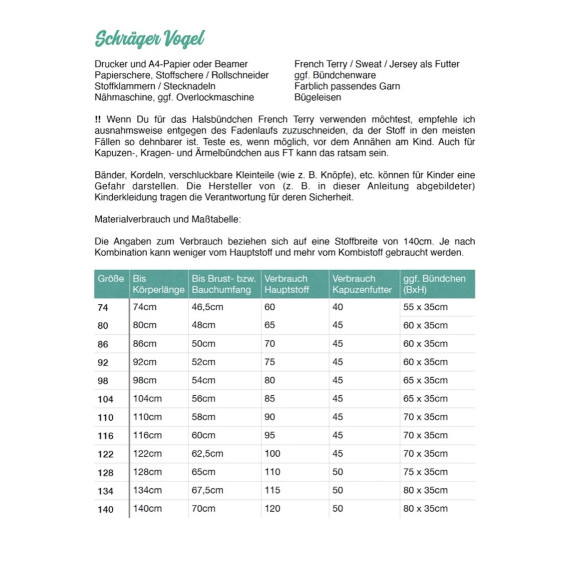 Schräger Vogel

Drucker und A4-Papier oder Beamer
Papierschere, Stoffschere / Rollschneider
Stoffklammern / Stecknadeln
Nähmaschine, ggf. Overlockmaschine

French Terry / Sweat / Jersey als Futter
ggf. Bündchenware
Farblich passendes Garn
Bügeleisen

!! Wenn Du für das Halsbündchen French Terry verwenden möchtest, empfehle ich ausnahmsweise entgegen des Fadenlaufs zuzuschneiden, da der Stoff in den meisten Fällen so dehnbarer ist. Teste es, wenn möglich, vor dem Annähen am Kind. Auch für Kapuzen-, Kragen- und Ärmelbündchen aus FT kann das ratsam sein.

Bänder, Kordeln, verschluckbare Kleinteile (wie z. B. Knöpfe), etc. können für Kinder eine Gefahr darstellen. Die Hersteller von (z. B. in dieser Anleitung abgebildeter) Kinderkleidung tragen die Verantwortung für deren Sicherheit.

Materialverbrauch und Maßtabelle:

Die Angaben zum Verbrauch beziehen sich auf eine Stoffbreite von 140cm. Je nach Kombination kann weniger vom Hauptstoff und mehr vom Kombistoff gebraucht werden.

| Größe | Bis Körperlänge | Bis Brust- bzw. Bauchumfang | Verbrauch Hauptstoff | Verbrauch Kapuzenfutter | ggf. Bündchen (BxH) |
|---|---|---|---|---|---|
| 74 | 74cm | 46,5cm | 60 | 40 | 55 x 35cm |
| 80 | 80cm | 48cm | 65 | 45 | 60 x 35cm |
| 86 | 86cm | 50cm | 70 | 45 | 60 x 35cm |
| 92 | 92cm | 52cm | 75 | 45 | 60 x 35cm |
| 98 | 98cm | 54cm | 80 | 45 | 65 x 35cm |
| 104 | 104cm | 56cm | 85 | 45 | 65 x 35cm |
| 110 | 110cm | 58cm | 90 | 45 | 70 x 35cm |
| 116 | 116cm | 60cm | 95 | 45 | 70 x 35cm |
| 122 | 122cm | 62,5cm | 100 | 45 | 70 x 35cm |
| 128 | 128cm | 65cm | 110 | 50 | 75 x 35cm |
| 134 | 134cm | 67,5cm | 115 | 50 | 80 x 35cm |
| 140 | 140cm | 70cm | 120 | 50 | 80 x 35cm |